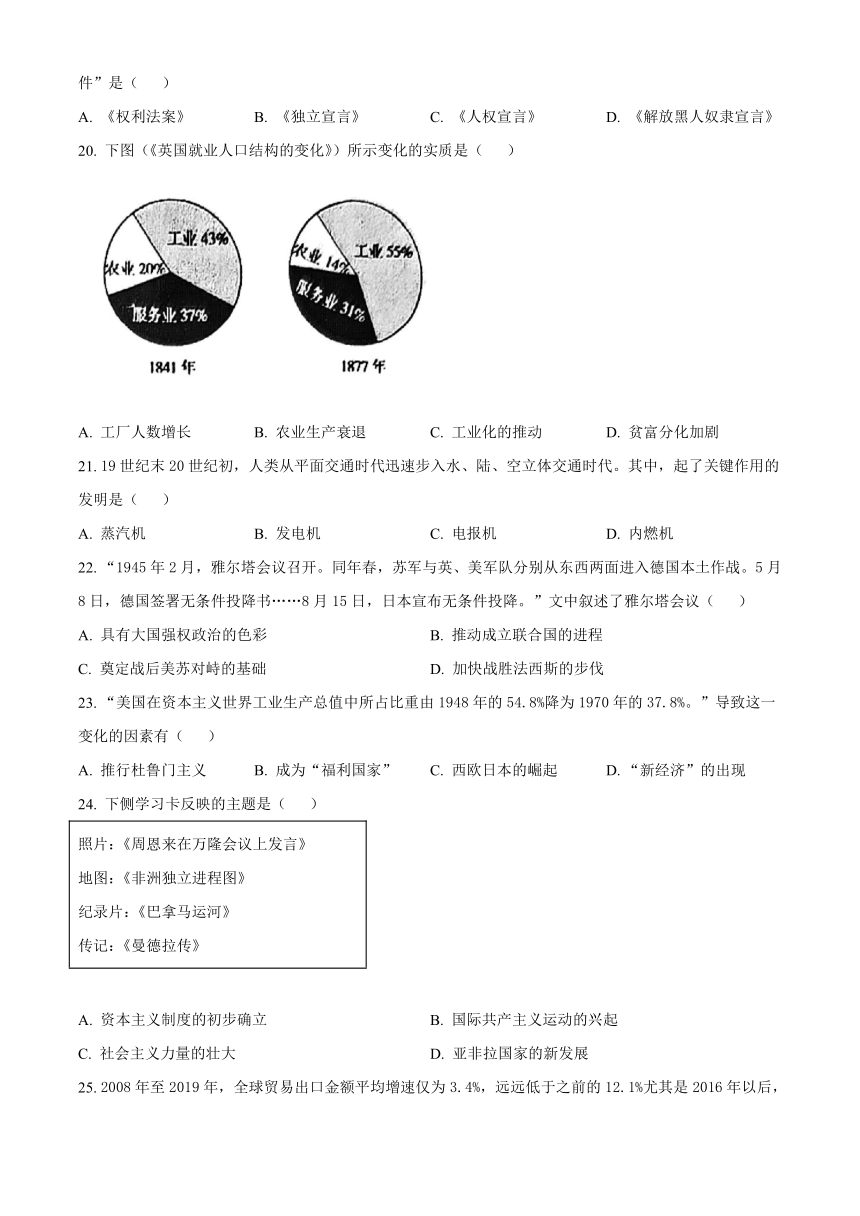 件”是（　）

A. 《权利法案》　B. 《独立宣言》　C. 《人权宣言》　D. 《解放黑人奴隶宣言》

20. 下图（《英国就业人口结构的变化》）所示变化的实质是（　）

工业 43%
农业 20%
服务业 37%
1841 年

工业 55%
农业 14%
服务业 31%
1877 年

A. 工厂人数增长　B. 农业生产衰退　C. 工业化的推动　D. 贫富分化加剧

21. 19 世纪末 20 世纪初，人类从平面交通时代迅速步入水、陆、空立体交通时代。其中，起了关键作用的发明是（　）

A. 蒸汽机　B. 发电机　C. 电报机　D. 内燃机

22. “1945 年 2 月，雅尔塔会议召开。同年春，苏军与英、美军队分别从东西两面进入德国本土作战。5 月 8 日，德国签署无条件投降书……8 月 15 日，日本宣布无条件投降。”文中叙述了雅尔塔会议（　）

A. 具有大国强权政治的色彩　B. 推动成立联合国的进程

C. 奠定战后美苏对峙的基础　D. 加快战胜法西斯的步伐

23. “美国在资本主义世界工业生产总值中所占比重由 1948 年的 54.8%降为 1970 年的 37.8%。”导致这一变化的因素有（　）

A. 推行杜鲁门主义　B. 成为“福利国家”　C. 西欧日本的崛起　D. “新经济”的出现

24. 下侧学习卡反映的主题是（　）

照片：《周恩来在万隆会议上发言》
地图：《非洲独立进程图》
纪录片：《巴拿马运河》
传记：《曼德拉传》

A. 资本主义制度的初步确立　B. 国际共产主义运动的兴起

C. 社会主义力量的壮大　D. 亚非拉国家的新发展

25. 2008 年至 2019 年，全球贸易出口金额平均增速仅为 3.4%，远远低于之前的 12.1%尤其是 2016 年以后，